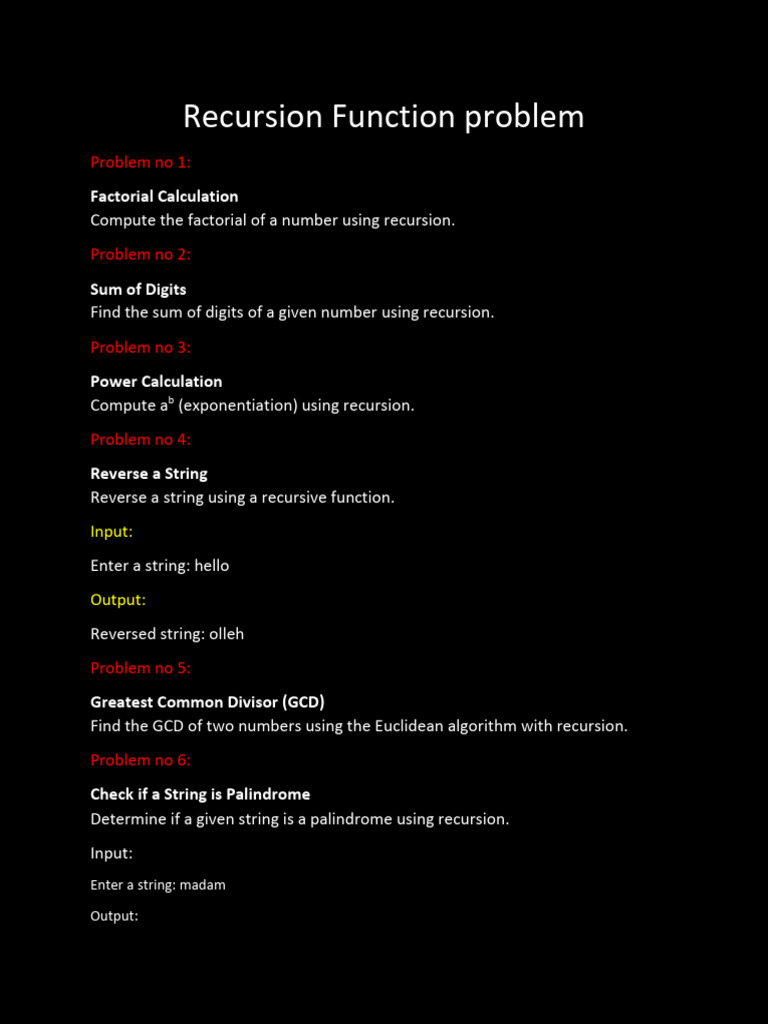 Recursion Function problem

Problem no 1:

Factorial Calculation
Compute the factorial of a number using recursion.

Problem no 2:

Sum of Digits
Find the sum of digits of a given number using recursion.

Problem no 3:

Power Calculation
Compute $a^b$ (exponentiation) using recursion.

Problem no 4:

Reverse a String
Reverse a string using a recursive function.

Input:

Enter a string: hello

Output:

Reversed string: olleh

Problem no 5:

Greatest Common Divisor (GCD)
Find the GCD of two numbers using the Euclidean algorithm with recursion.

Problem no 6:

Check if a String is Palindrome
Determine if a given string is a palindrome using recursion.

Input:

Enter a string: madam

Output: